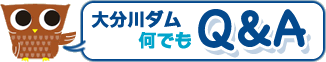 大分川ダム
何でも Q&A